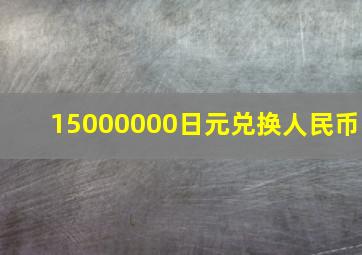 15000000日元兑换人民币